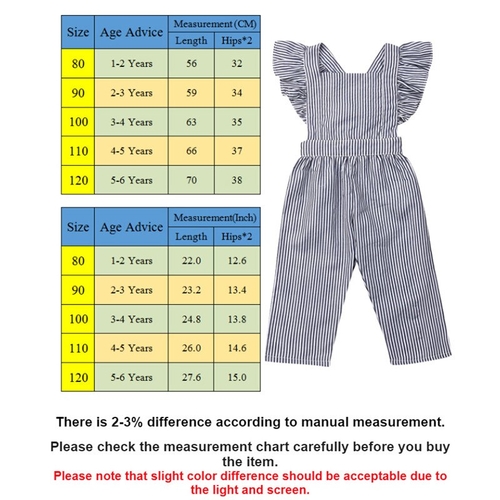 | Size | Age Advice | Measurement (CM) Length | Measurement (CM) Hips*2 |
|---|---|---|---|
| 80 | 1-2 Years | 56 | 32 |
| 90 | 2-3 Years | 59 | 34 |
| 100 | 3-4 Years | 63 | 35 |
| 110 | 4-5 Years | 66 | 37 |
| 120 | 5-6 Years | 70 | 38 |

| Size | Age Advice | Measurement(Inch) Length | Measurement(Inch) Hips*2 |
|---|---|---|---|
| 80 | 1-2 Years | 22.0 | 12.6 |
| 90 | 2-3 Years | 23.2 | 13.4 |
| 100 | 3-4 Years | 24.8 | 13.8 |
| 110 | 4-5 Years | 26.0 | 14.6 |
| 120 | 5-6 Years | 27.6 | 15.0 |

There is 2-3% difference according to manual measurement.

Please check the measurement chart carefully before you buy the item.
Please note that slight color difference should be acceptable due to the light and screen.